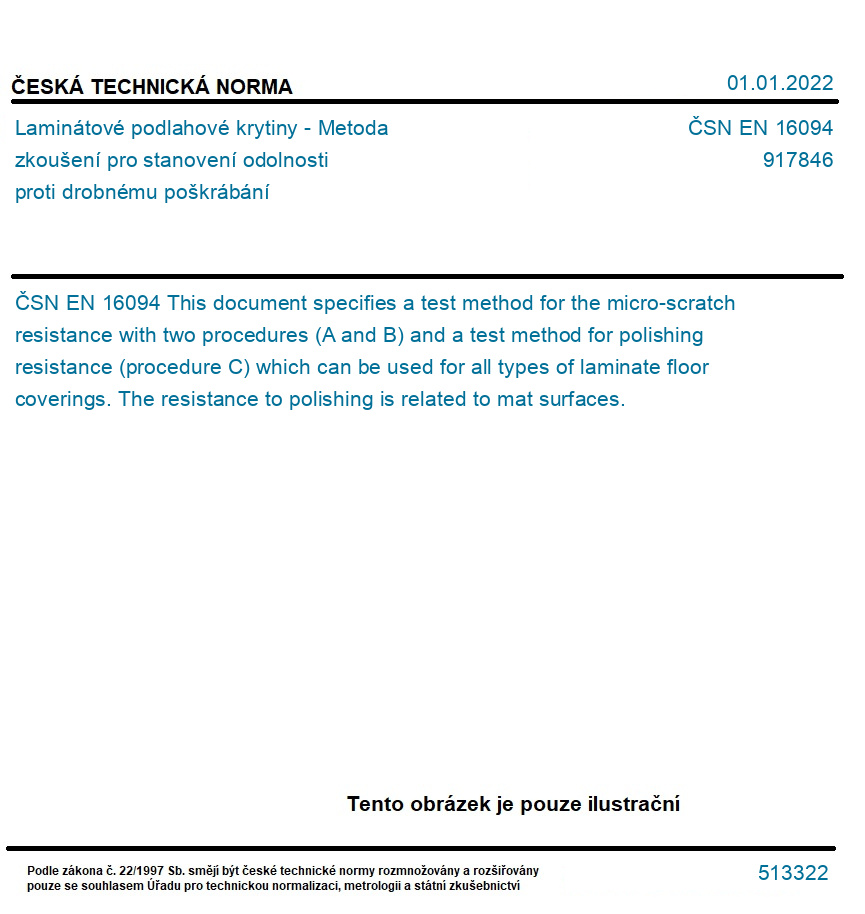 ČESKÁ TECHNICKÁ NORMA

01.01.2022

Laminátové podlahové krytiny - Metoda zkoušení pro stanovení odolnosti proti drobnému poškrábání

ČSN EN 16094
917846

ČSN EN 16094 This document specifies a test method for the micro-scratch resistance with two procedures (A and B) and a test method for polishing resistance (procedure C) which can be used for all types of laminate floor coverings. The resistance to polishing is related to mat surfaces.

Tento obrázek je pouze ilustrační

Podle zákona č. 22/1997 Sb. smějí být české technické normy rozmnožovány a rozšiřovány pouze se souhlasem Úřadu pro technickou normalizaci, metrologii a státní zkušebnictví

513322